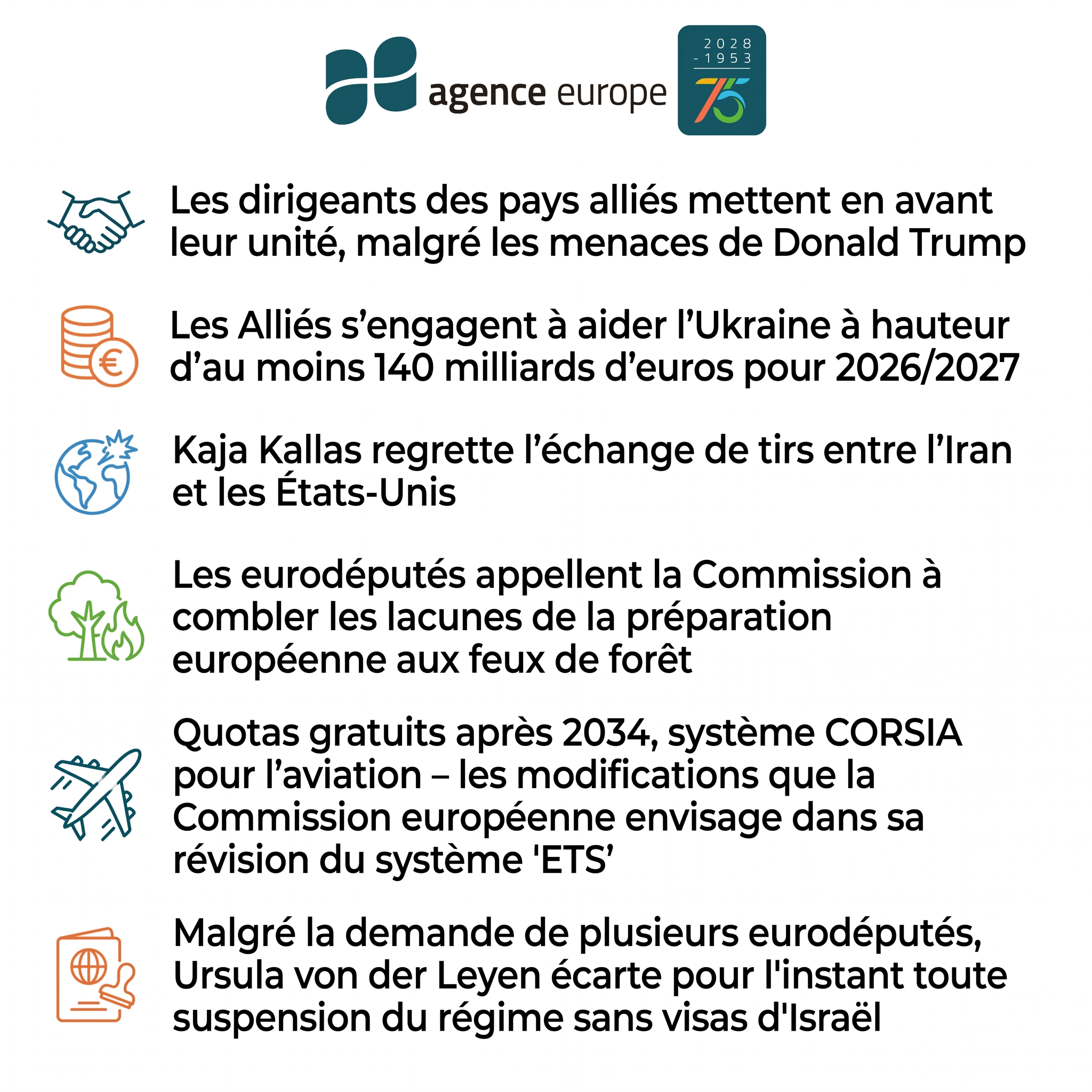 agence europe

2028
- 1953
75

Les dirigeants des pays alliés mettent en avant leur unité, malgré les menaces de Donald Trump

Les Alliés s’engagent à aider l’Ukraine à hauteur d’au moins 140 milliards d’euros pour 2026/2027

Kaja Kallas regrette l’échange de tirs entre l’Iran et les États-Unis

Les eurodéputés appellent la Commission à combler les lacunes de la préparation européenne aux feux de forêt

Quotas gratuits après 2034, système CORSIA pour l’aviation – les modifications que la Commission européenne envisage dans sa révision du système 'ETS'

Malgré la demande de plusieurs eurodéputés, Ursula von der Leyen écarte pour l'instant toute suspension du régime sans visas d'Israël